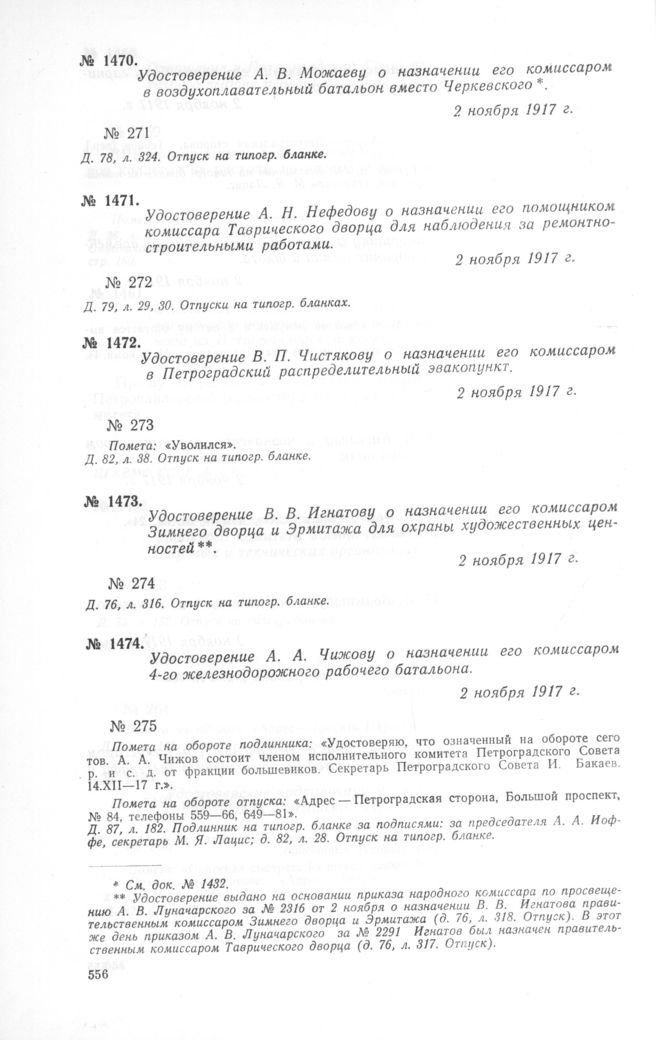 № 1470.

Удостоверение А. В. Можаеву о назначении его комиссаром в воздухоплавательный батальон вместо Черкевского*.

2 ноября 1917 г.

№ 271

Д. 78, л. 324. Отпуск на типогр. бланке.

№ 1471.

Удостоверение А. Н. Нефедову о назначении его помощником комиссара Таврического дворца для наблюдения за ремонтно-строительными работами.

2 ноября 1917 г.

№ 272

Д. 79, л. 29, 30. Отпуски на типогр. бланках.

№ 1472.

Удостоверение В. П. Чистякову о назначении его комиссаром в Петроградский распределительный эвакопункт.

2 ноября 1917 г.

№ 273

Помета: «Уволился».
Д. 82, л. 38. Отпуск на типогр. бланке.

№ 1473.

Удостоверение В. В. Игнатову о назначении его комиссаром Зимнего дворца и Эрмитажа для охраны художественных ценностей**.

2 ноября 1917 г.

№ 274

Д. 76, л. 316. Отпуск на типогр. бланке.

№ 1474.

Удостоверение А. А. Чижову о назначении его комиссаром 4-го железнодорожного рабочего батальона.

2 ноября 1917 г.

№ 275

Помета на обороте подлинника: «Удостоверяю, что означенный на обороте сего тов. А. А. Чижов состоит членом исполнительного комитета Петроградского Совета р. и с. д. от фракции большевиков. Секретарь Петроградского Совета И. Бакаев. 14.XII—17 г.».

Помета на обороте отпуска: «Адрес — Петроградская сторона, Большой проспект, № 84, телефоны 559—66, 649—81».
Д. 87, л. 182. Подлинник на типогр. бланке за подписями: за председателя А. А. Иоффе, секретарь М. Я. Лацис; д. 82, л. 28. Отпуск на типогр. бланке.

* См. док. № 1432.
** Удостоверение выдано на основании приказа народного комиссара по просвещению А. В. Луначарского за № 2316 от 2 ноября о назначении В. В. Игнатова правительственным комиссаром Зимнего дворца и Эрмитажа (д. 76, л. 318. Отпуск). В этот же день приказом А. В. Луначарского за № 2291 Игнатов был назначен правительственным комиссаром Таврического дворца (д. 76, л. 317. Отпуск).

556